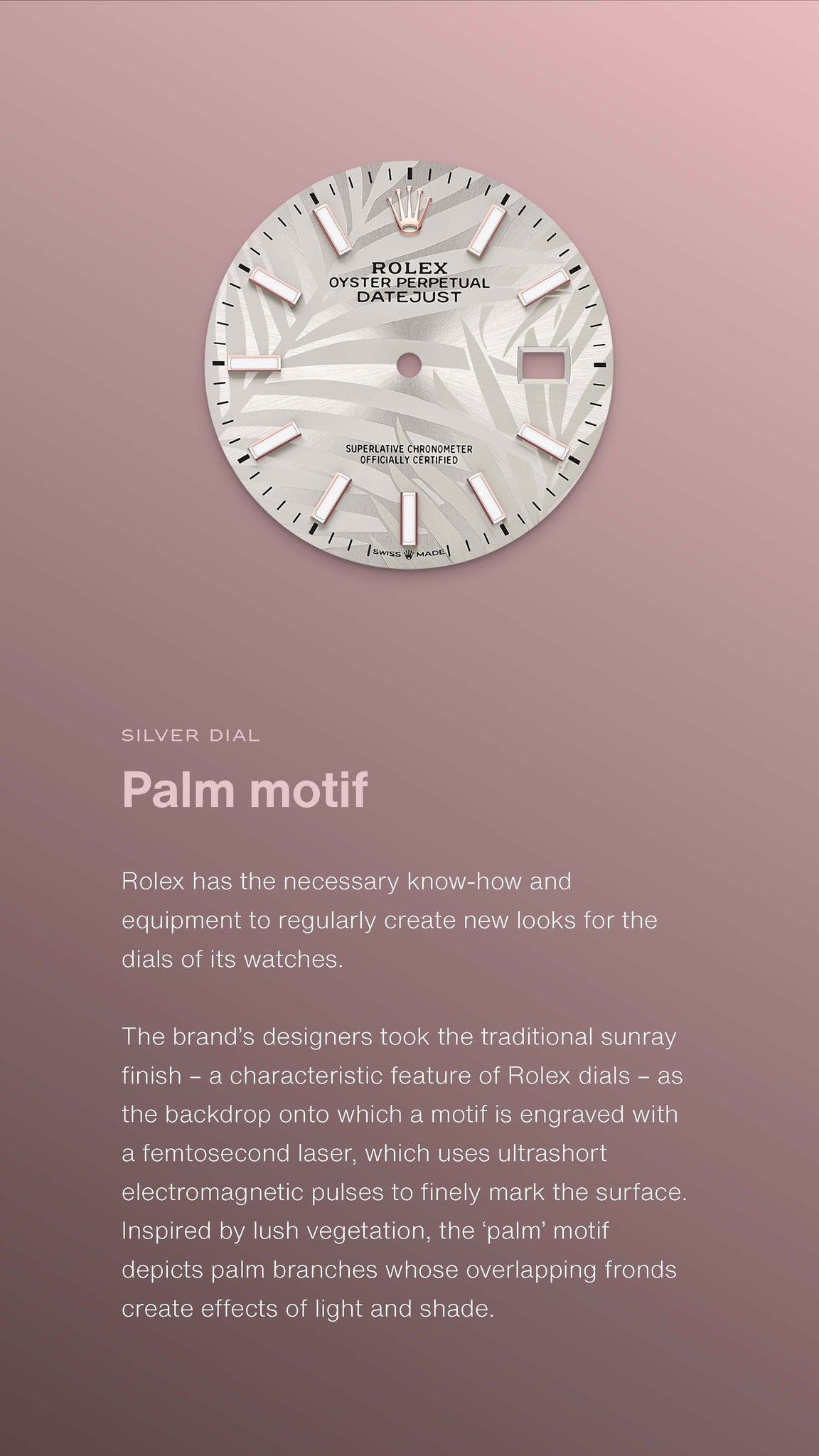 ROLEX
OYSTER PERPETUAL
DATEJUST

SUPERLATIVE CHRONOMETER
OFFICIALLY CERTIFIED

SWISS MADE

SILVER DIAL

Palm motif

Rolex has the necessary know-how and equipment to regularly create new looks for the dials of its watches.

The brand's designers took the traditional sunray finish – a characteristic feature of Rolex dials – as the backdrop onto which a motif is engraved with a femtosecond laser, which uses ultrashort electromagnetic pulses to finely mark the surface. Inspired by lush vegetation, the 'palm' motif depicts palm branches whose overlapping fronds create effects of light and shade.